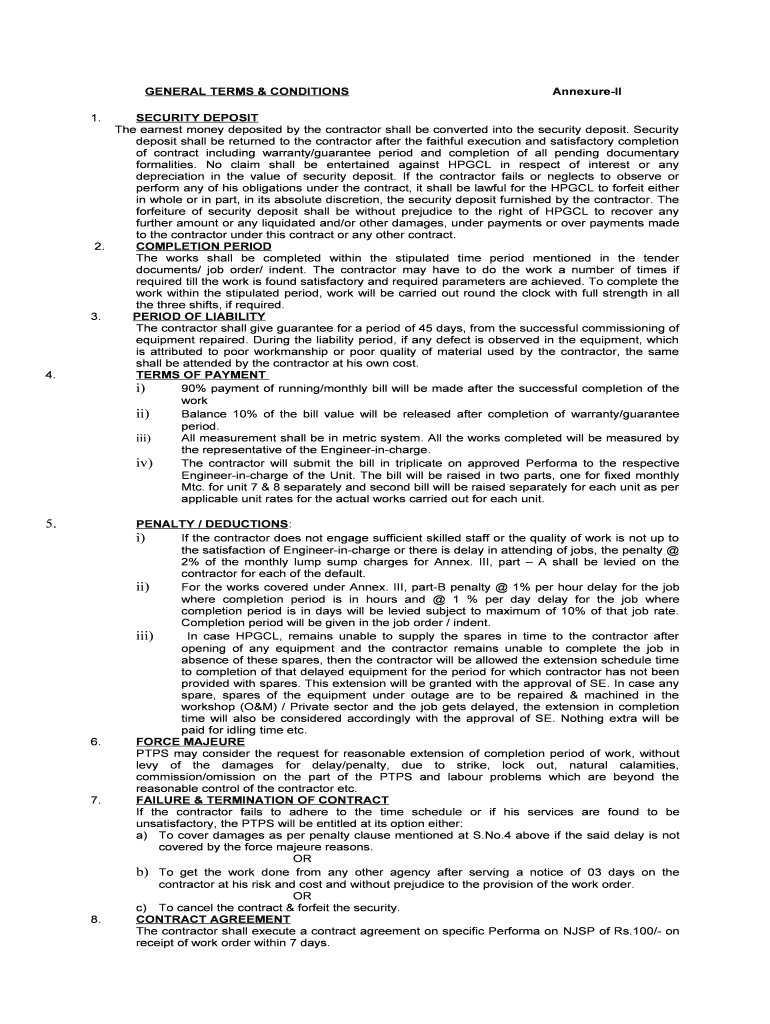 GENERAL TERMS & CONDITIONS Annexure-II

1. SECURITY DEPOSIT
The earnest money deposited by the contractor shall be converted into the security deposit. Security deposit shall be returned to the contractor after the faithful execution and satisfactory completion of contract including warranty/guarantee period and completion of all pending documentary formalities. No claim shall be entertained against HPGCL in respect of interest or any depreciation in the value of security deposit. If the contractor fails or neglects to observe or perform any of his obligations under the contract, it shall be lawful for the HPGCL to forfeit either in whole or in part, in its absolute discretion, the security deposit furnished by the contractor. The forfeiture of security deposit shall be without prejudice to the right of HPGCL to recover any further amount or any liquidated and/or other damages, under payments or over payments made to the contractor under this contract or any other contract.

2. COMPLETION PERIOD
The works shall be completed within the stipulated time period mentioned in the tender documents/ job order/ indent. The contractor may have to do the work a number of times if required till the work is found satisfactory and required parameters are achieved. To complete the work within the stipulated period, work will be carried out round the clock with full strength in all the three shifts, if required.

3. PERIOD OF LIABILITY
The contractor shall give guarantee for a period of 45 days, from the successful commissioning of equipment repaired. During the liability period, if any defect is observed in the equipment, which is attributed to poor workmanship or poor quality of material used by the contractor, the same shall be attended by the contractor at his own cost.

4. TERMS OF PAYMENT
i) 90% payment of running/monthly bill will be made after the successful completion of the work
ii) Balance 10% of the bill value will be released after completion of warranty/guarantee period.
iii) All measurement shall be in metric system. All the works completed will be measured by the representative of the Engineer-in-charge.
iv) The contractor will submit the bill in triplicate on approved Performa to the respective Engineer-in-charge of the Unit. The bill will be raised in two parts, one for fixed monthly Mtc. for unit 7 & 8 separately and second bill will be raised separately for each unit as per applicable unit rates for the actual works carried out for each unit.

5. PENALTY / DEDUCTIONS:
i) If the contractor does not engage sufficient skilled staff or the quality of work is not up to the satisfaction of Engineer-in-charge or there is delay in attending of jobs, the penalty @ 2% of the monthly lump sump charges for Annex. III, part – A shall be levied on the contractor for each of the default.
ii) For the works covered under Annex. III, part-B penalty @ 1% per hour delay for the job where completion period is in hours and @ 1 % per day delay for the job where completion period is in days will be levied subject to maximum of 10% of that job rate. Completion period will be given in the job order / indent.
iii) In case HPGCL, remains unable to supply the spares in time to the contractor after opening of any equipment and the contractor remains unable to complete the job in absence of these spares, then the contractor will be allowed the extension schedule time to completion of that delayed equipment for the period for which contractor has not been provided with spares. This extension will be granted with the approval of SE. In case any spare, spares of the equipment under outage are to be repaired & machined in the workshop (O&M) / Private sector and the job gets delayed, the extension in completion time will also be considered accordingly with the approval of SE. Nothing extra will be paid for idling time etc.

6. FORCE MAJEURE
PTPS may consider the request for reasonable extension of completion period of work, without levy of the damages for delay/penalty, due to strike, lock out, natural calamities, commission/omission on the part of the PTPS and labour problems which are beyond the reasonable control of the contractor etc.

7. FAILURE & TERMINATION OF CONTRACT
If the contractor fails to adhere to the time schedule or if his services are found to be unsatisfactory, the PTPS will be entitled at its option either:
a) To cover damages as per penalty clause mentioned at S.No.4 above if the said delay is not covered by the force majeure reasons.
OR
b) To get the work done from any other agency after serving a notice of 03 days on the contractor at his risk and cost and without prejudice to the provision of the work order.
OR
c) To cancel the contract & forfeit the security.

8. CONTRACT AGREEMENT
The contractor shall execute a contract agreement on specific Performa on NJSP of Rs.100/- on receipt of work order within 7 days.